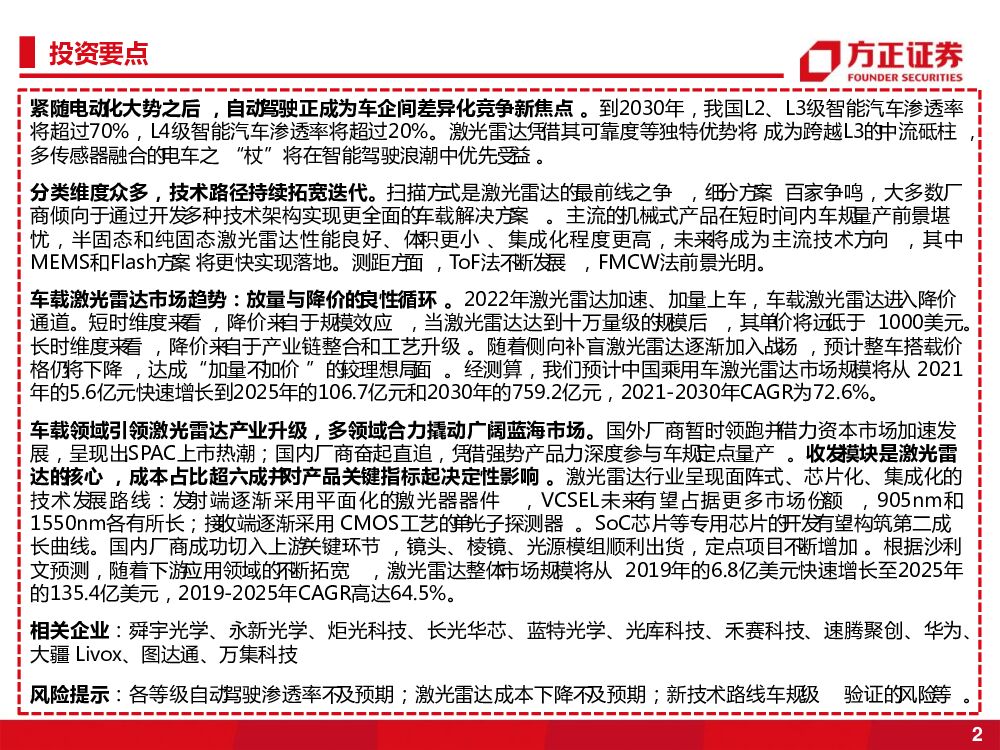 投资要点

方正证券
FOUNDER SECURITIES

紧随电动化大势之后，自动驾驶正成为车企间差异化竞争新焦点。到2030年，我国L2、L3级智能汽车渗透率将超过70%，L4级智能汽车渗透率将超过20%。激光雷达凭借其可靠度等独特优势将成为跨越L3的中流砥柱，多传感器融合的电车之“杖”将在智能驾驶浪潮中优先受益。

分类维度众多，技术路径持续拓宽迭代。扫描方式是激光雷达的最前线之争，细分方案百家争鸣，大多数厂商倾向于通过开发多种技术架构实现更全面的车载解决方案。主流的机械式产品在短时间内车规量产前景堪忧，半固态和纯固态激光雷达性能良好、体积更小、集成化程度更高，未来将成为主流技术方向，其中MEMS和Flash方案将更快实现落地。测距方面，ToF法不断发展，FMCW法前景光明。

车载激光雷达市场趋势：放量与降价的良性循环。2022年激光雷达加速、加量上车，车载激光雷达进入降价通道。短时维度来看，降价来自于规模效应，当激光雷达达到十万量级的规模后，其单价将远低于1000美元。长时维度来看，降价来自于产业链整合和工艺升级。随着侧向补盲激光雷达逐渐加入战场，预计整车搭载价格仍将下降，达成“加量不加价”的较理想局面。经测算，我们预计中国乘用车激光雷达市场规模将从2021年的5.6亿元快速增长到2025年的106.7亿元和2030年的759.2亿元，2021-2030年CAGR为72.6%。

车载领域引领激光雷达产业升级，多领域合力撬动广阔蓝海市场。国外厂商暂时领跑并借力资本市场加速发展，呈现出SPAC上市热潮；国内厂商奋起直追，凭借强势产品力深度参与车规定点量产。收发模块是激光雷达的核心，成本占比超六成并对产品关键指标起决定性影响。激光雷达行业呈现面阵式、芯片化、集成化的技术发展路线：发射端逐渐采用平面化的激光器器件，VCSEL未来有望占据更多市场份额，905nm和1550nm各有所长；接收端逐渐采用CMOS工艺的单光子探测器。SoC芯片等专用芯片的开发有望构筑第二成长曲线。国内厂商成功切入上游关键环节，镜头、棱镜、光源模组顺利出货，定点项目不断增加。根据沙利文预测，随着下游应用领域的不断拓宽，激光雷达整体市场规模将从2019年的6.8亿美元快速增长至2025年的135.4亿美元，2019-2025年CAGR高达64.5%。

相关企业：舜宇光学、永新光学、炬光科技、长光华芯、蓝特光学、光库科技、禾赛科技、速腾聚创、华为、大疆Livox、图达通、万集科技

风险提示：各等级自动驾驶渗透率不及预期；激光雷达成本下降不及预期；新技术路线车规级验证的风险等。

2